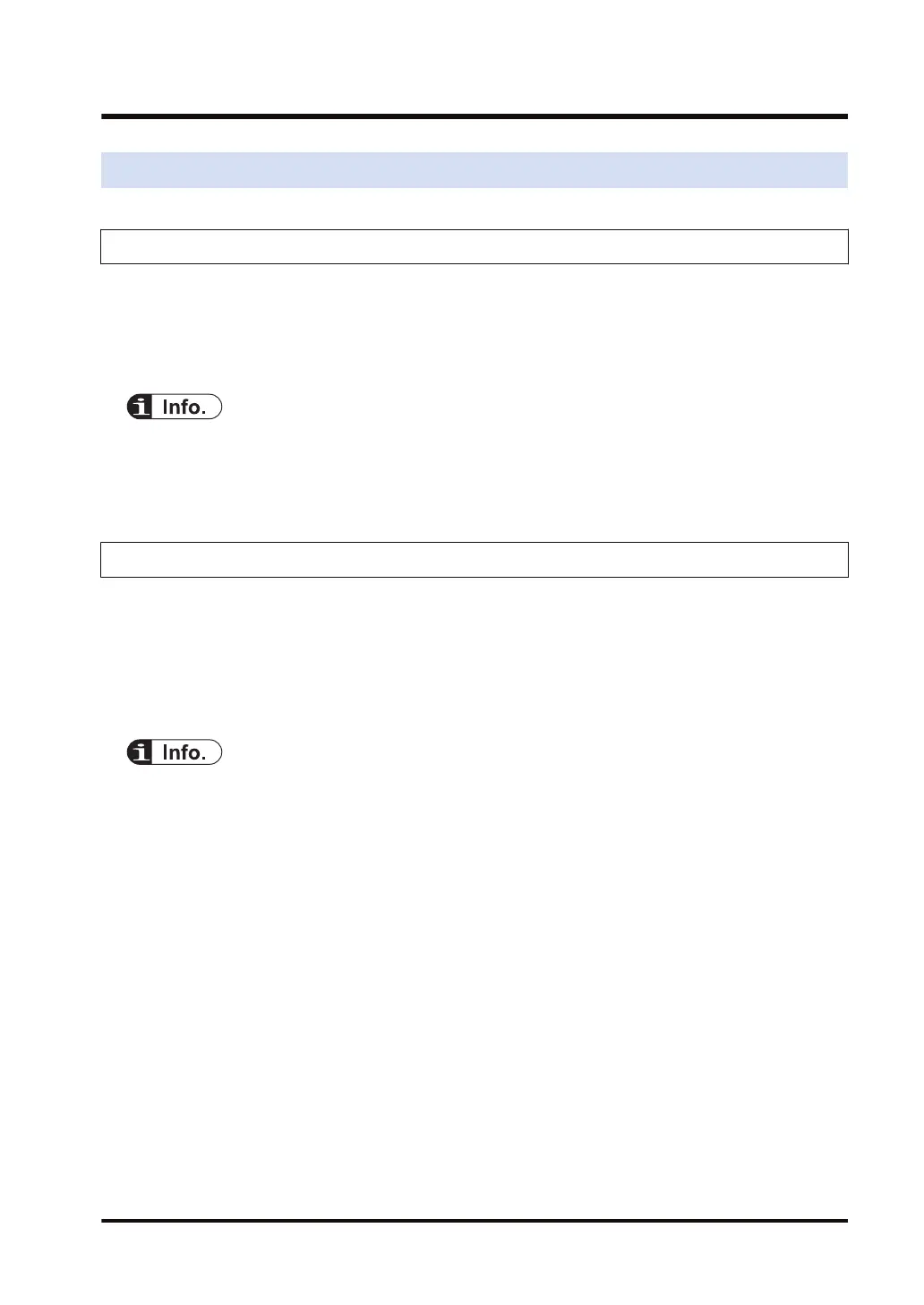 Info.

Info.